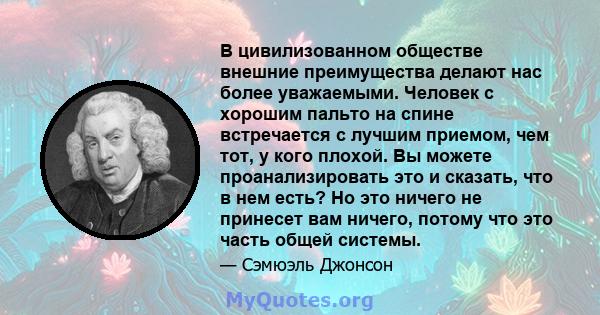 В цивилизованном обществе внешние преимущества делают нас более уважаемыми. Человек с хорошим пальто на спине встречается с лучшим приемом, чем тот, у кого плохой. Вы можете проанализировать это и сказать, что в нем есть? Но это ничего не принесет вам ничего, потому что это часть общей системы.

— Сэмюэль Джонсон

MyQuotes.org